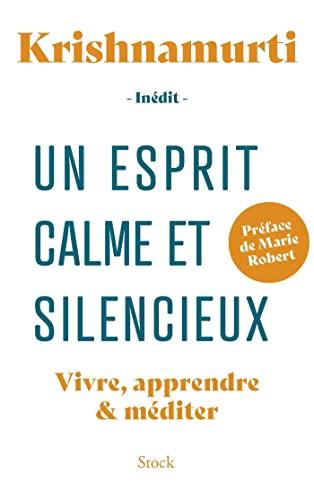 Krishnamurti

- Inédit -

UN ESPRIT CALME ET SILENCIEUX

Préface de Marie Robert

Vivre, apprendre & méditer

Stock